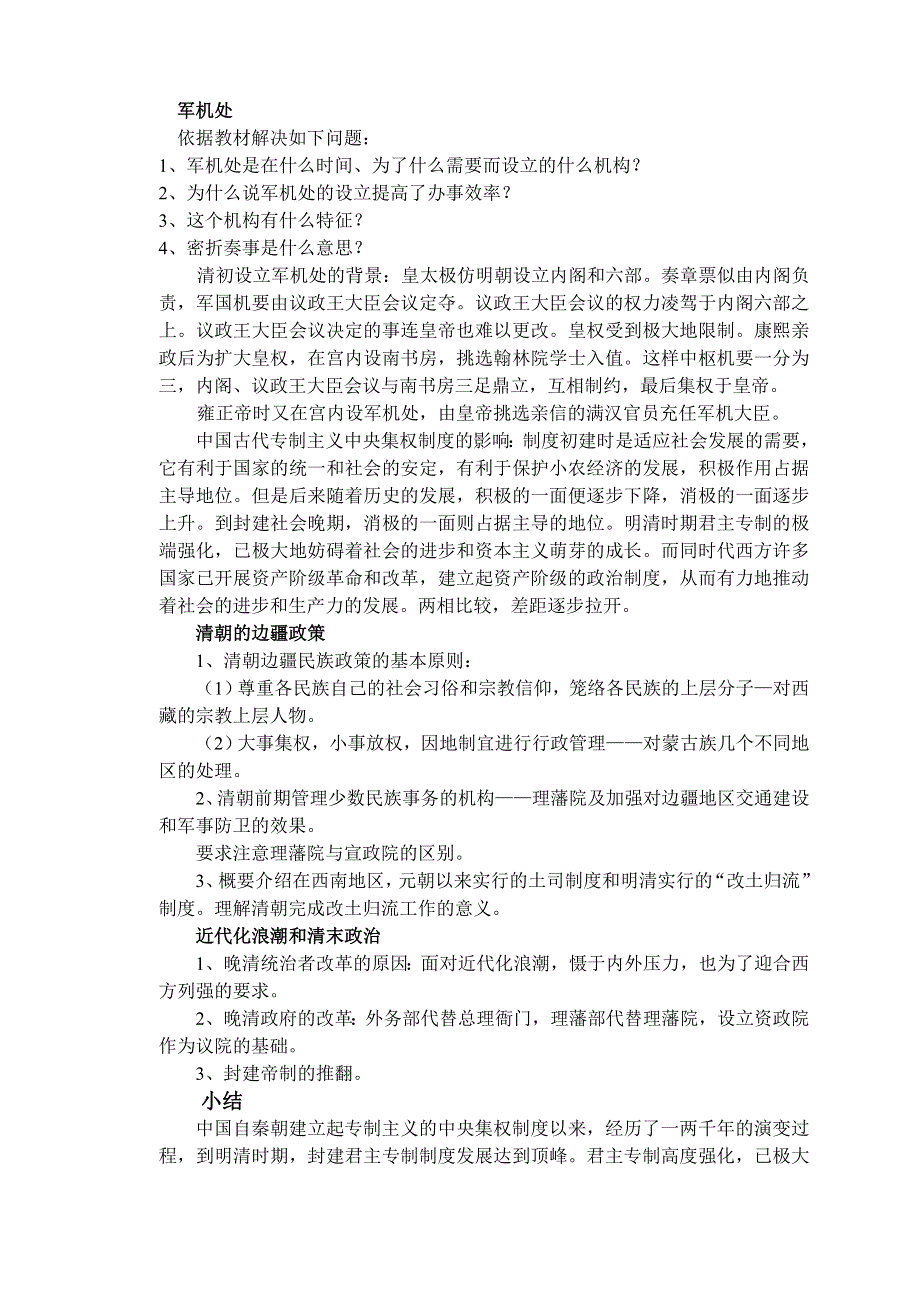 军机处

依据教材解决如下问题：

1、军机处是在什么时间、为了什么需要而设立的什么机构？

2、为什么说军机处的设立提高了办事效率？

3、这个机构有什么特征？

4、密折奏事是什么意思？

清初设立军机处的背景：皇太极仿明朝设立内阁和六部。奏章票似由内阁负责，军国机要由议政王大臣会议定夺。议政王大臣会议的权力凌驾于内阁六部之上。议政王大臣会议决定的事连皇帝也难以更改。皇权受到极大地限制。康熙亲政后为扩大皇权，在宫内设南书房，挑选翰林院学士入值。这样中枢机要一分为三，内阁、议政王大臣会议与南书房三足鼎立，互相制约，最后集权于皇帝。

雍正帝时又在宫内设军机处，由皇帝挑选亲信的满汉官员充任军机大臣。

中国古代专制主义中央集权制度的影响：制度初建时是适应社会发展的需要，它有利于国家的统一和社会的安定，有利于保护小农经济的发展，积极作用占据主导地位。但是后来随着历史的发展，积极的一面便逐步下降，消极的一面逐步上升。到封建社会晚期，消极的一面则占据主导的地位。明清时期君主专制的极端强化，已极大地妨碍着社会的进步和资本主义萌芽的成长。而同时代西方许多国家已开展资产阶级革命和改革，建立起资产阶级的政治制度，从而有力地推动着社会的进步和生产力的发展。两相比较，差距逐步拉开。

清朝的边疆政策

1、清朝边疆民族政策的基本原则：

（1）尊重各民族自己的社会习俗和宗教信仰，笼络各民族的上层分子—对西藏的宗教上层人物。

（2）大事集权，小事放权，因地制宜进行行政管理——对蒙古族几个不同地区的处理。

2、清朝前期管理少数民族事务的机构——理藩院及加强对边疆地区交通建设和军事防卫的效果。

要求注意理藩院与宣政院的区别。

3、概要介绍在西南地区，元朝以来实行的土司制度和明清实行的“改土归流”制度。理解清朝完成改土归流工作的意义。

近代化浪潮和清末政治

1、晚清统治者改革的原因：面对近代化浪潮，慑于内外压力，也为了迎合西方列强的要求。

2、晚清政府的改革：外务部代替总理衙门，理藩部代替理藩院，设立资政院作为议院的基础。

3、封建帝制的推翻。

小结

中国自秦朝建立起专制主义的中央集权制度以来，经历了一两千年的演变过程，到明清时期，封建君主专制制度发展达到顶峰。君主专制高度强化，已极大